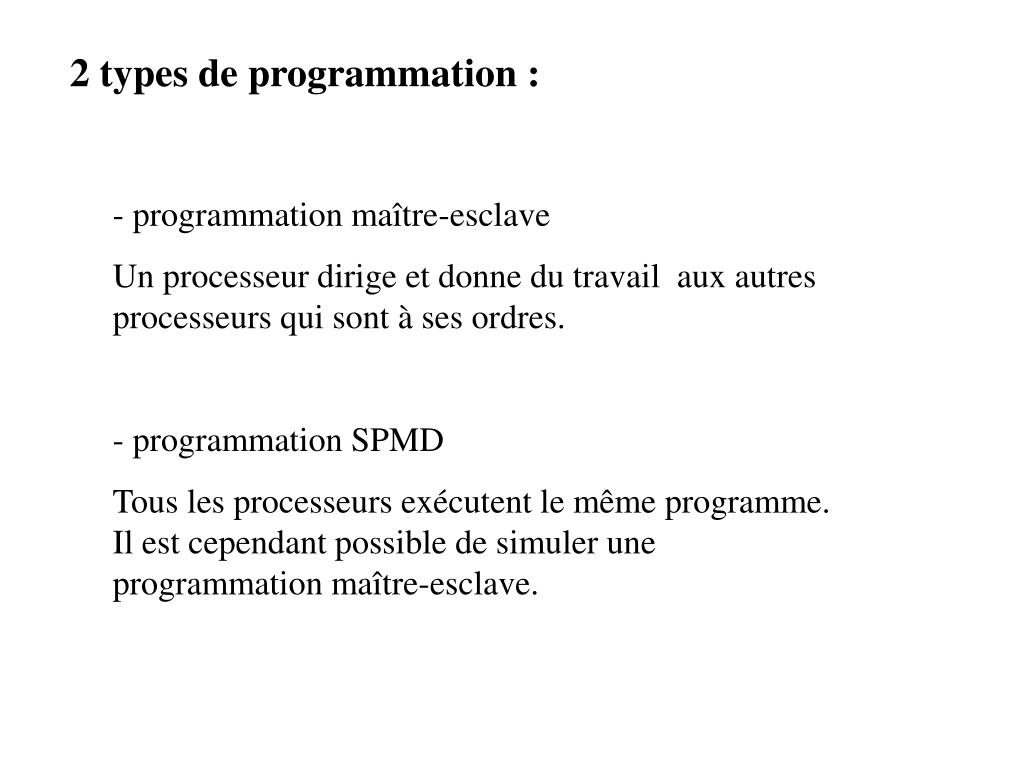 2 types de programmation :

- programmation maître-esclave

Un processeur dirige et donne du travail aux autres processeurs qui sont à ses ordres.

- programmation SPMD

Tous les processeurs exécutent le même programme. Il est cependant possible de simuler une programmation maître-esclave.